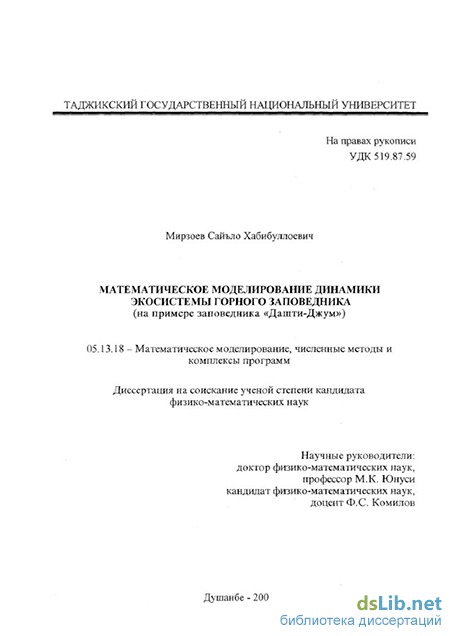 ТАДЖИКСКИЙ ГОСУДАРСТВЕННЫЙ НАЦИОНАЛЬНЫЙ УНИВЕРСИТЕТ

На правах рукописи
УДК 519.87.59

Мирзоев Сайъло Хабибуллоевич

МАТЕМАТИЧЕСКОЕ МОДЕЛИРОВАНИЕ ДИНАМИКИ ЭКОСИСТЕМЫ ГОРНОГО ЗАПОВЕДНИКА
(на примере заповедника «Дашти-Джум»)

05.13.18 – Математическое моделирование, численные методы и комплексы программ

Диссертация на соискание ученой степени кандидата физико-математических наук

Научные руководители:
доктор физико-математических наук,
профессор М.К. Юнуси
кандидат физико-математических наук,
доцент Ф.С. Комилов

Душанбе - 200

dsLib.net
библиотека диссертаций